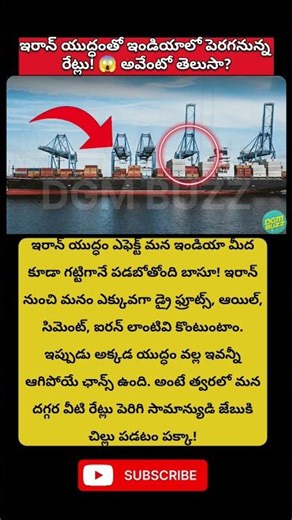 ఇరాన్ యుద్ధంతో ఇండియాలో పెరగనున్న రేట్లు! 😱 అవేంటో తెలుసా?

DGM BUZZ

DGM BUZZ

ఇరాన్ యుద్ధం ఎఫెక్ట్ మన ఇండియా మీద కూడా గట్టిగానే పడబోతోంది బాసూ! ఇరాన్ నుంచి మనం ఎక్కువగా డ్రై ఫ్రూట్స్, ఆయిల్, సిమెంట్, ఐరన్ లాంటివి కొంటుంటాం. ఇప్పుడు అక్కడ యుద్ధం వల్ల ఇవన్నీ ఆగిపోయే ఛాన్స్ ఉంది. అంటే త్వరలో మన దగ్గర వీటి రేట్లు పెరిగి సామాన్యుడి జేబుకి చిల్లు పడటం పక్కా!

SUBSCRIBE